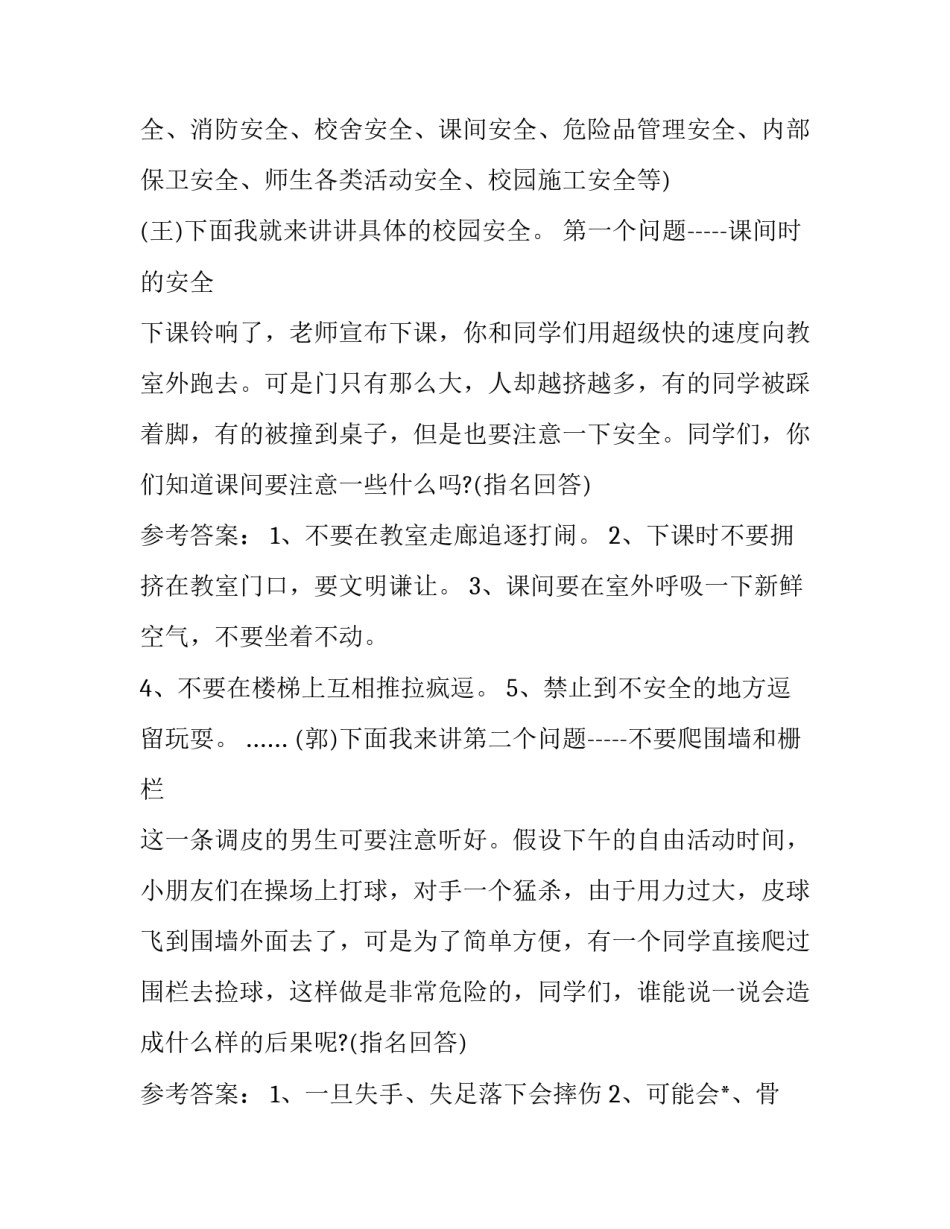 全、消防安全、校舍安全、课间安全、危险品管理安全、内部保卫安全、师生各类活动安全、校园施工安全等)

(王)下面我就来讲讲具体的校园安全。 第一个问题-----课间时的安全

下课铃响了，老师宣布下课，你和同学们用超级快的速度向教室外跑去。可是门只有那么大，人却越挤越多，有的同学被踩着脚，有的被撞到桌子，但是也要注意一下安全。同学们，你们知道课间要注意一些什么吗?(指名回答)

参考答案： 1、不要在教室走廊追逐打闹。 2、下课时不要拥挤在教室门口，要文明谦让。 3、课间要在室外呼吸一下新鲜空气，不要坐着不动。

4、不要在楼梯上互相推拉疯逗。 5、禁止到不安全的地方逗留玩耍。 ...... (郭)下面我来讲第二个问题-----不要爬围墙和栅栏

这一条调皮的男生可要注意听好。假设下午的自由活动时间，小朋友们在操场上打球，对手一个猛杀，由于用力过大，皮球飞到围墙外面去了，可是为了简单方便，有一个同学直接爬过围栏去捡球，这样做是非常危险的，同学们，谁能说一说会造成什么样的后果呢?(指名回答)

参考答案： 1、一旦失手、失足落下会摔伤 2、可能会*、骨